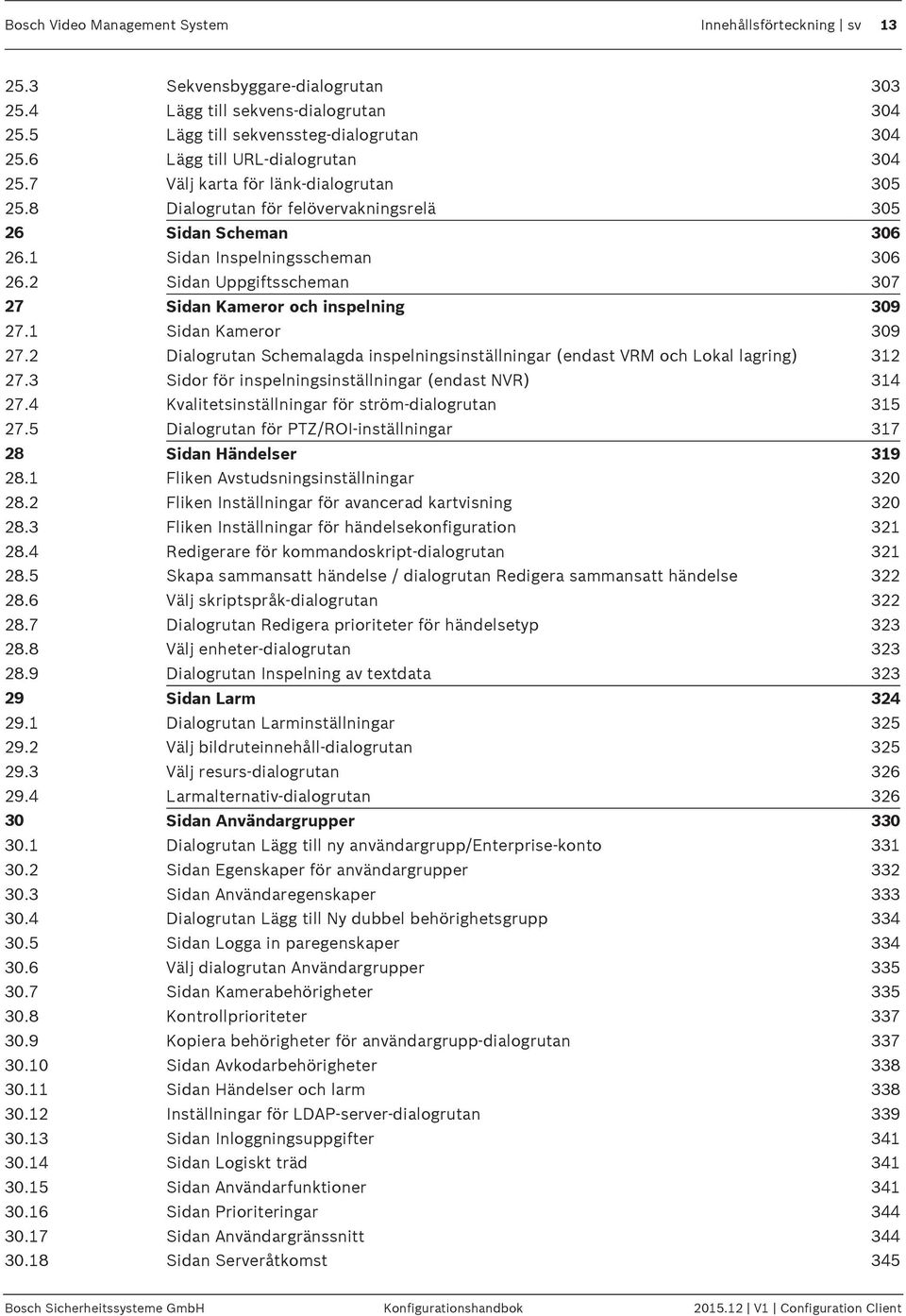 Bosch Video Management System Innehållsförteckning | sv 13

| | | |
|---|---|---|
| 25.3 | Sekvensbyggare-dialogrutan | 303 |
| 25.4 | Lägg till sekvens-dialogrutan | 304 |
| 25.5 | Lägg till sekvenssteg-dialogrutan | 304 |
| 25.6 | Lägg till URL-dialogrutan | 304 |
| 25.7 | Välj karta för länk-dialogrutan | 305 |
| 25.8 | Dialogrutan för felövervakningsrelä | 305 |
| 26 | Sidan Scheman | 306 |
| 26.1 | Sidan Inspelningsscheman | 306 |
| 26.2 | Sidan Uppgiftsscheman | 307 |
| 27 | Sidan Kameror och inspelning | 309 |
| 27.1 | Sidan Kameror | 309 |
| 27.2 | Dialogrutan Schemalagda inspelningsinställningar (endast VRM och Lokal lagring) | 312 |
| 27.3 | Sidor för inspelningsinställningar (endast NVR) | 314 |
| 27.4 | Kvalitetsinställningar för ström-dialogrutan | 315 |
| 27.5 | Dialogrutan för PTZ/ROI-inställningar | 317 |
| 28 | Sidan Händelser | 319 |
| 28.1 | Fliken Avstudsningsinställningar | 320 |
| 28.2 | Fliken Inställningar för avancerad kartvisning | 320 |
| 28.3 | Fliken Inställningar för händelsekonfiguration | 321 |
| 28.4 | Redigerare för kommandoskript-dialogrutan | 321 |
| 28.5 | Skapa sammansatt händelse / dialogrutan Redigera sammansatt händelse | 322 |
| 28.6 | Välj skriptspråk-dialogrutan | 322 |
| 28.7 | Dialogrutan Redigera prioriteter för händelsetyp | 323 |
| 28.8 | Välj enheter-dialogrutan | 323 |
| 28.9 | Dialogrutan Inspelning av textdata | 323 |
| 29 | Sidan Larm | 324 |
| 29.1 | Dialogrutan Larminställningar | 325 |
| 29.2 | Välj bildruteinnehåll-dialogrutan | 325 |
| 29.3 | Välj resurs-dialogrutan | 326 |
| 29.4 | Larmalternativ-dialogrutan | 326 |
| 30 | Sidan Användargrupper | 330 |
| 30.1 | Dialogrutan Lägg till ny användargrupp/Enterprise-konto | 331 |
| 30.2 | Sidan Egenskaper för användargrupper | 332 |
| 30.3 | Sidan Användaregenskaper | 333 |
| 30.4 | Dialogrutan Lägg till Ny dubbel behörighetsgrupp | 334 |
| 30.5 | Sidan Logga in paregenskaper | 334 |
| 30.6 | Välj dialogrutan Användargrupper | 335 |
| 30.7 | Sidan Kamerabehörigheter | 335 |
| 30.8 | Kontrollprioriteter | 337 |
| 30.9 | Kopiera behörigheter för användargrupp-dialogrutan | 337 |
| 30.10 | Sidan Avkodarbehörigheter | 338 |
| 30.11 | Sidan Händelser och larm | 338 |
| 30.12 | Inställningar för LDAP-server-dialogrutan | 339 |
| 30.13 | Sidan Inloggningsuppgifter | 341 |
| 30.14 | Sidan Logiskt träd | 341 |
| 30.15 | Sidan Användarfunktioner | 341 |
| 30.16 | Sidan Prioriteringar | 344 |
| 30.17 | Sidan Användargränssnitt | 344 |
| 30.18 | Sidan Serveråtkomst | 345 |

Bosch Sicherheitssysteme GmbH Konfigurationshandbok 2015.12 | V1 | Configuration Client